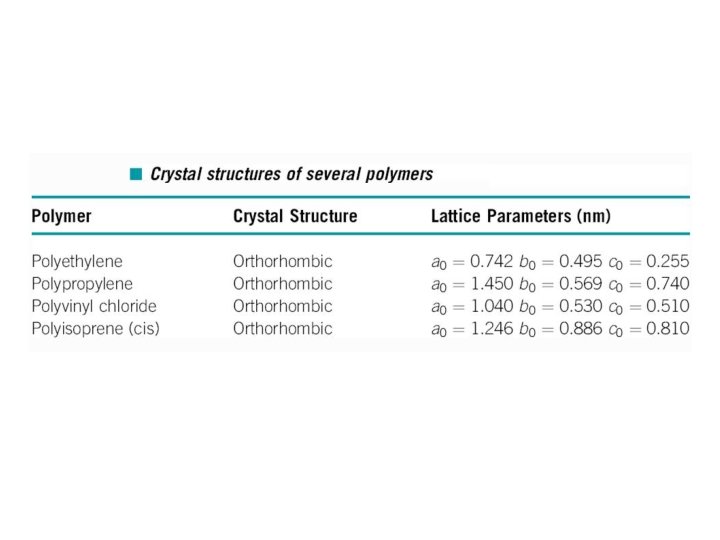 Crystal structures of several polymers

| Polymer | Crystal Structure | Lattice Parameters (nm) |
|---|---|---|
| Polyethylene | Orthorhombic | $a_0 = 0.742$ $b_0 = 0.495$ $c_0 = 0.255$ |
| Polypropylene | Orthorhombic | $a_0 = 1.450$ $b_0 = 0.569$ $c_0 = 0.740$ |
| Polyvinyl chloride | Orthorhombic | $a_0 = 1.040$ $b_0 = 0.530$ $c_0 = 0.510$ |
| Polyisoprene (cis) | Orthorhombic | $a_0 = 1.246$ $b_0 = 0.886$ $c_0 = 0.810$ |